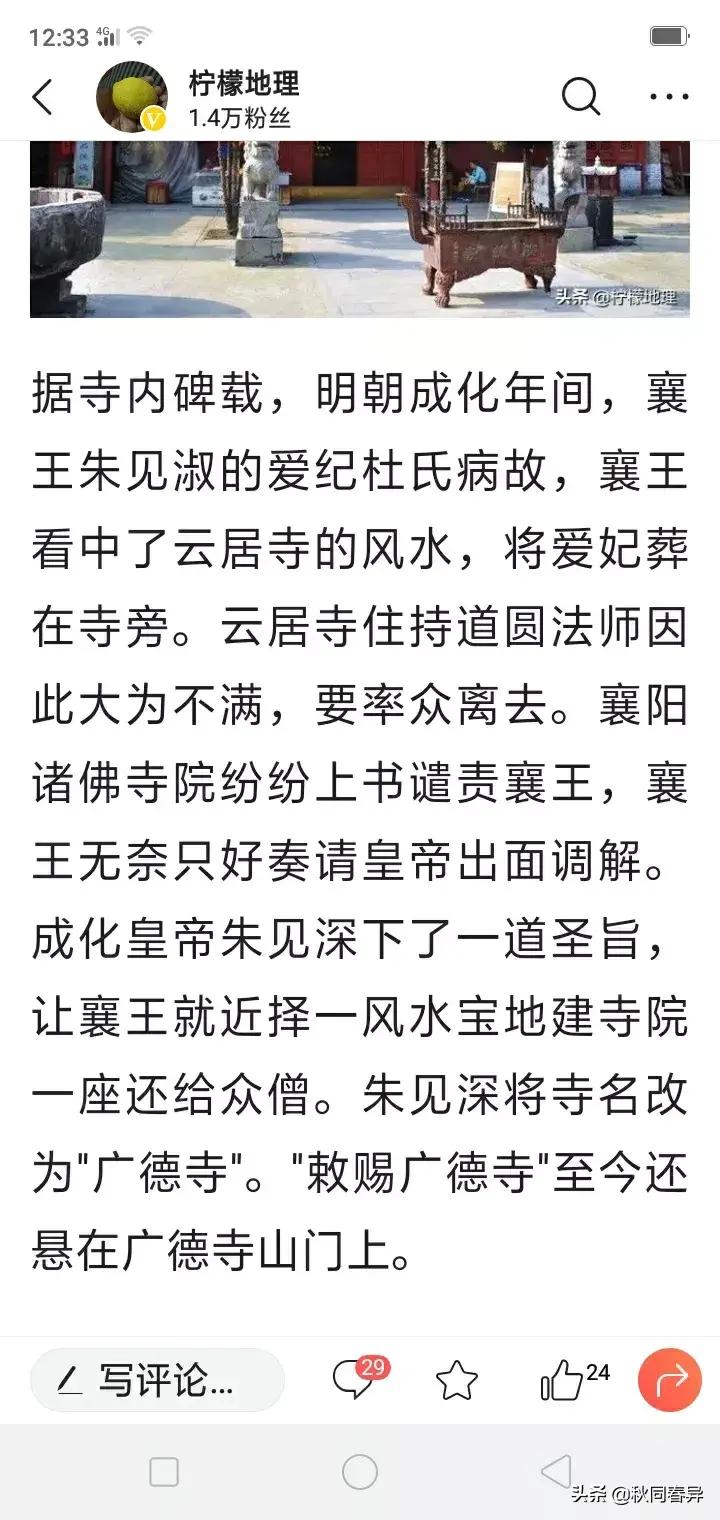 12:33 4G

柠檬地理
1.4万粉丝

头条 @柠檬地理

据寺内碑载，明朝成化年间，襄王朱见淑的爱纪杜氏病故，襄王看中了云居寺的风水，将爱妃葬在寺旁。云居寺住持道圆法师因此大为不满，要率众离去。襄阳诸佛寺院纷纷上书谴责襄王，襄王无奈只好奏请皇帝出面调解。成化皇帝朱见深下了一道圣旨，让襄王就近择一风水宝地建寺院一座还给众僧。朱见深将寺名改为"广德寺"。"敕赐广德寺"至今还悬在广德寺山门上。

写评论...
29
24

头条 @秋同春异